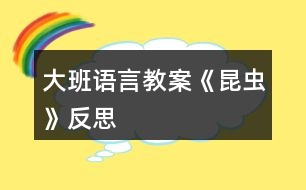 大班语言教案《昆虫》反思